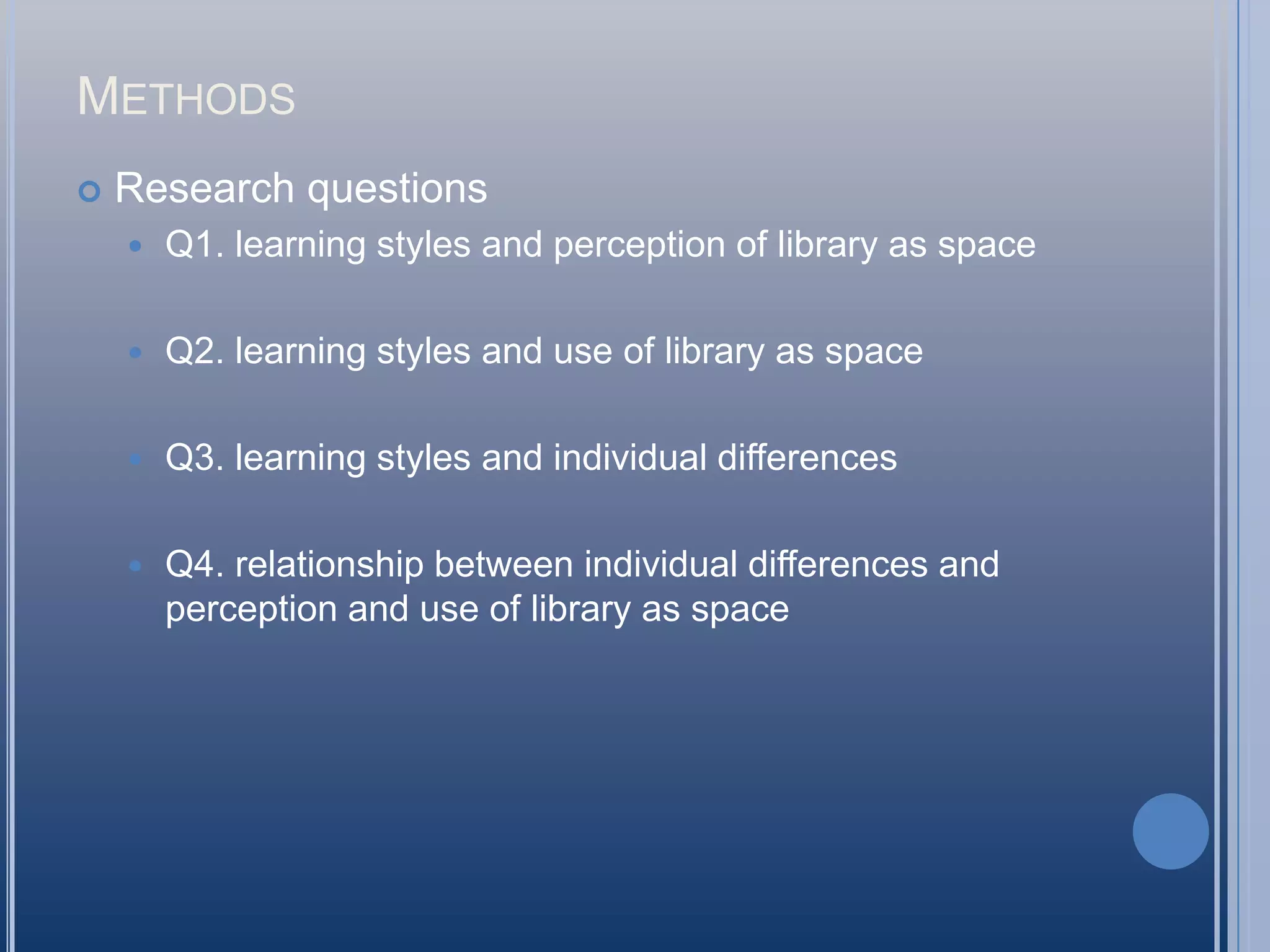 METHODS

Research questions

Q1. learning styles and perception of library as space

Q2. learning styles and use of library as space

Q3. learning styles and individual differences

Q4. relationship between individual differences and perception and use of library as space